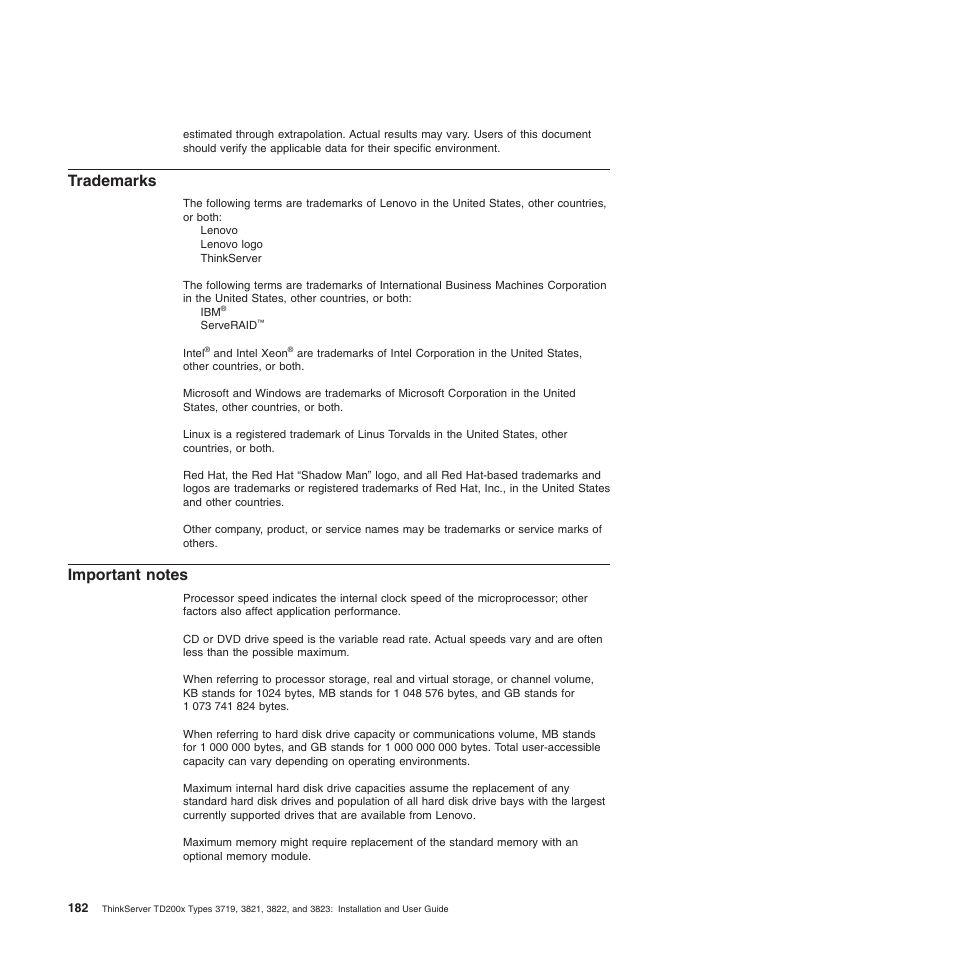 estimated through extrapolation. Actual results may vary. Users of this document should verify the applicable data for their specific environment.

Trademarks

The following terms are trademarks of Lenovo in the United States, other countries, or both:
Lenovo
Lenovo logo
ThinkServer

The following terms are trademarks of International Business Machines Corporation in the United States, other countries, or both:
IBM®
ServeRAID™

Intel® and Intel Xeon® are trademarks of Intel Corporation in the United States, other countries, or both.

Microsoft and Windows are trademarks of Microsoft Corporation in the United States, other countries, or both.

Linux is a registered trademark of Linus Torvalds in the United States, other countries, or both.

Red Hat, the Red Hat “Shadow Man” logo, and all Red Hat-based trademarks and logos are trademarks or registered trademarks of Red Hat, Inc., in the United States and other countries.

Other company, product, or service names may be trademarks or service marks of others.

Important notes

Processor speed indicates the internal clock speed of the microprocessor; other factors also affect application performance.

CD or DVD drive speed is the variable read rate. Actual speeds vary and are often less than the possible maximum.

When referring to processor storage, real and virtual storage, or channel volume, KB stands for 1024 bytes, MB stands for 1 048 576 bytes, and GB stands for 1 073 741 824 bytes.

When referring to hard disk drive capacity or communications volume, MB stands for 1 000 000 bytes, and GB stands for 1 000 000 000 bytes. Total user-accessible capacity can vary depending on operating environments.

Maximum internal hard disk drive capacities assume the replacement of any standard hard disk drives and population of all hard disk drive bays with the largest currently supported drives that are available from Lenovo.

Maximum memory might require replacement of the standard memory with an optional memory module.

182 ThinkServer TD200x Types 3719, 3821, 3822, and 3823: Installation and User Guide